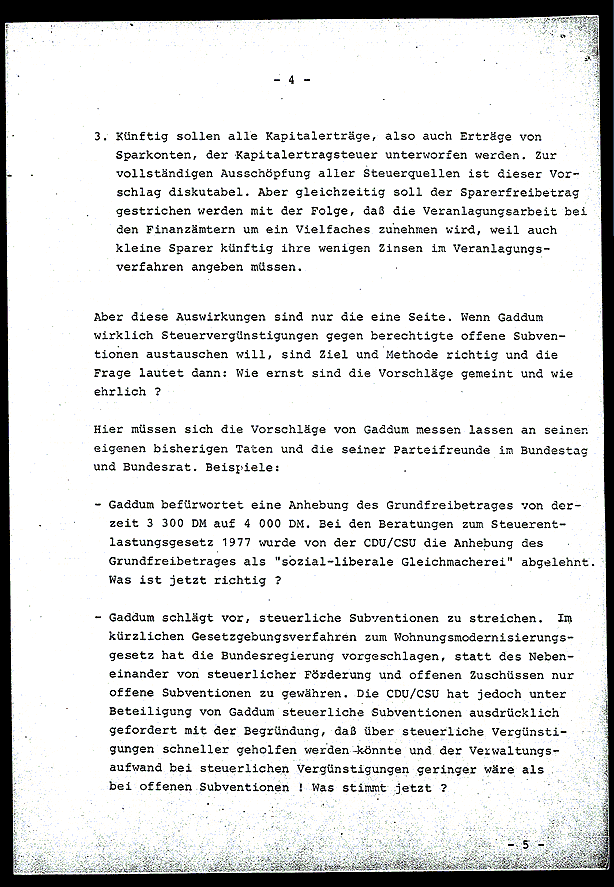 - 4 -

3. Künftig sollen alle Kapitalerträge, also auch Erträge von Sparkonten, der Kapitalertragsteuer unterworfen werden. Zur vollständigen Ausschöpfung aller Steuerquellen ist dieser Vorschlag diskutabel. Aber gleichzeitig soll der Sparerfreibetrag gestrichen werden mit der Folge, daß die Veranlagungsarbeit bei den Finanzämtern um ein Vielfaches zunehmen wird, weil auch kleine Sparer künftig ihre wenigen Zinsen im Veranlagungsverfahren angeben müssen.

Aber diese Auswirkungen sind nur die eine Seite. Wenn Gaddum wirklich Steuervergünstigungen gegen berechtigte offene Subventionen austauschen will, sind Ziel und Methode richtig und die Frage lautet dann: Wie ernst sind die Vorschläge gemeint und wie ehrlich ?

Hier müssen sich die Vorschläge von Gaddum messen lassen an seinen eigenen bisherigen Taten und die seiner Parteifreunde im Bundestag und Bundesrat. Beispiele:

- Gaddum befürwortet eine Anhebung des Grundfreibetrages von derzeit 3 300 DM auf 4 000 DM. Bei den Beratungen zum Steuerentlastungsgesetz 1977 wurde von der CDU/CSU die Anhebung des Grundfreibetrages als "sozial-liberale Gleichmacherei" abgelehnt. Was ist jetzt richtig ?

- Gaddum schlägt vor, steuerliche Subventionen zu streichen. Im kürzlichen Gesetzgebungsverfahren zum Wohnungsmodernisierungsgesetz hat die Bundesregierung vorgeschlagen, statt des Nebeneinander von steuerlicher Förderung und offenen Zuschüssen nur offene Subventionen zu gewähren. Die CDU/CSU hat jedoch unter Beteiligung von Gaddum steuerliche Subventionen ausdrücklich gefordert mit der Begründung, daß über steuerliche Vergünstigungen schneller geholfen werden könnte und der Verwaltungsaufwand bei steuerlichen Vergünstigungen geringer wäre als bei offenen Subventionen ! Was stimmt jetzt ?

- 5 -